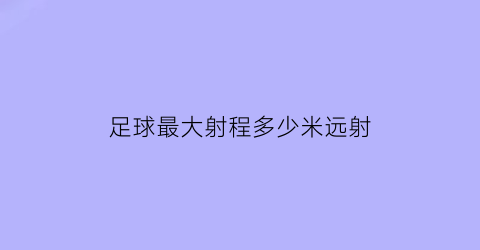 足球最大射程多少米远射